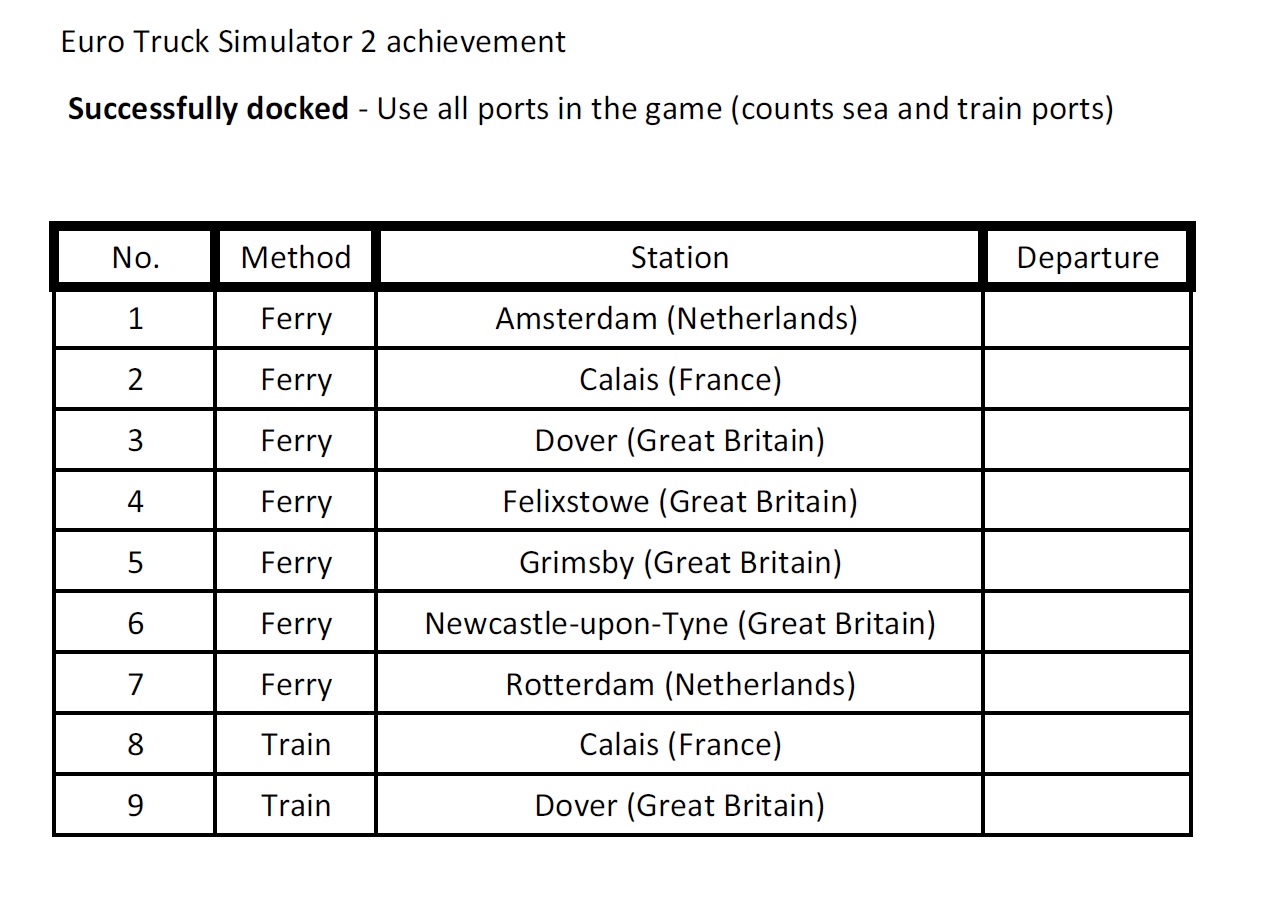 Euro Truck Simulator 2 achievement

Successfully docked - Use all ports in the game (counts sea and train ports)

| No. | Method | Station | Departure |
|---|---|---|---|
| 1 | Ferry | Amsterdam (Netherlands) | |
| 2 | Ferry | Calais (France) | |
| 3 | Ferry | Dover (Great Britain) | |
| 4 | Ferry | Felixstowe (Great Britain) | |
| 5 | Ferry | Grimsby (Great Britain) | |
| 6 | Ferry | Newcastle-upon-Tyne (Great Britain) | |
| 7 | Ferry | Rotterdam (Netherlands) | |
| 8 | Train | Calais (France) | |
| 9 | Train | Dover (Great Britain) | |